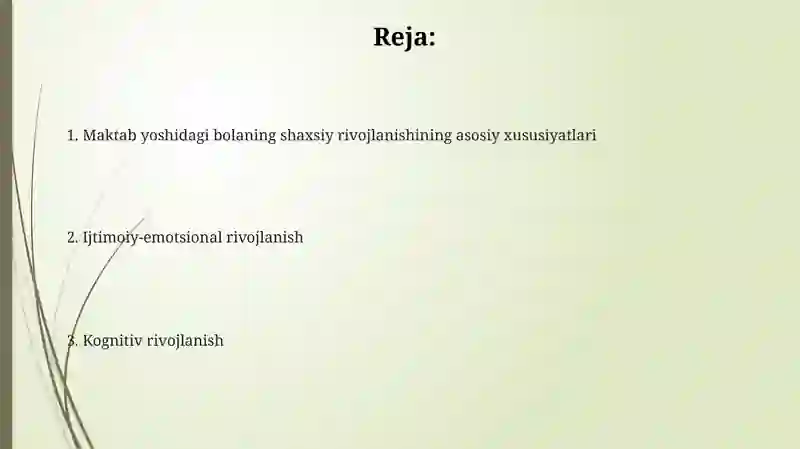 Reja:

1. Maktab yoshidagi bolaning shaxsiy rivojlanishining asosiy xususiyatlari

2. Ijtimoiy-emotsional rivojlanish

3. Kognitiv rivojlanish